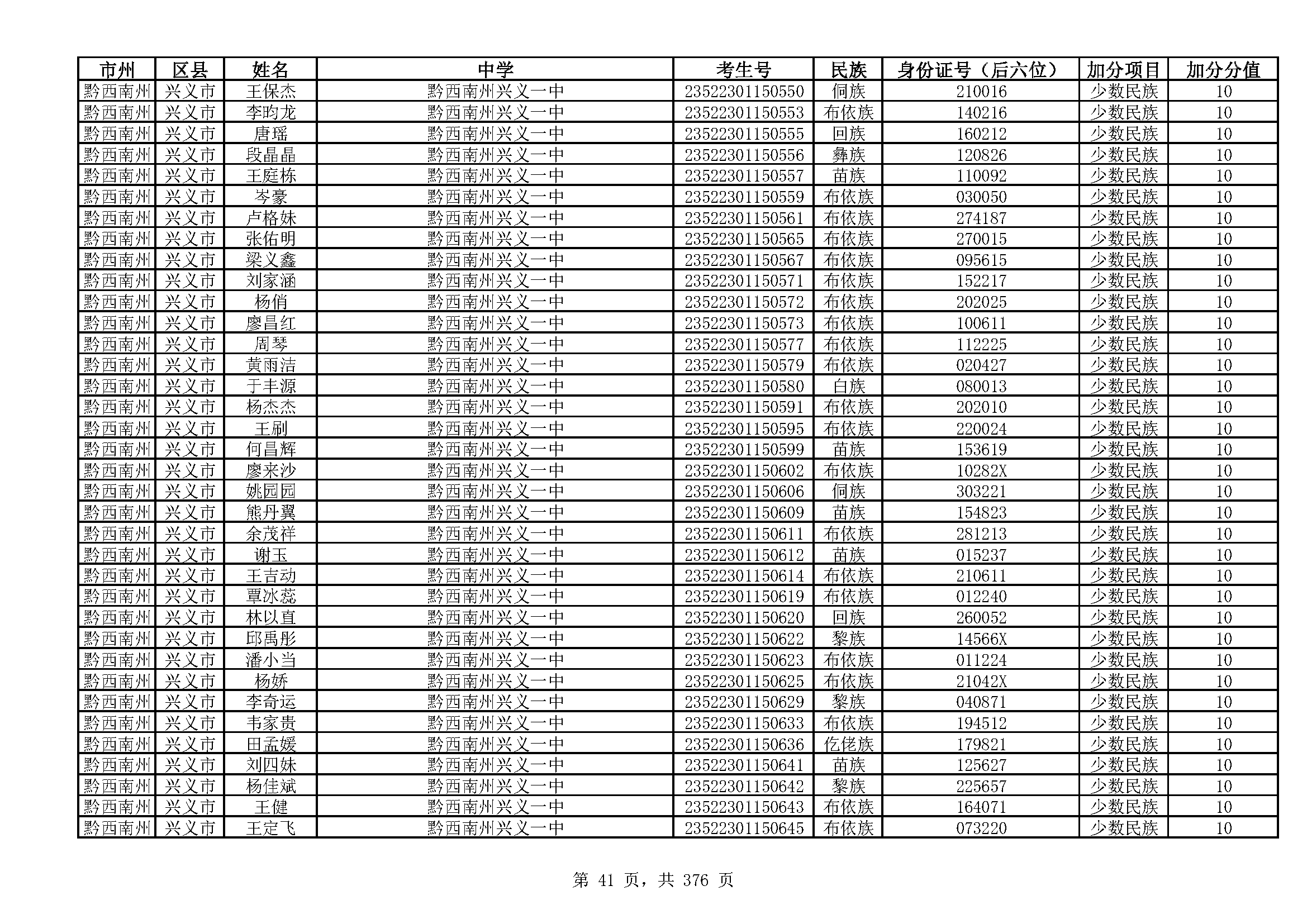 | 市州 | 区县 | 姓名 | 中学 | 考生号 | 民族 | 身份证号（后六位） | 加分项目 | 加分分值 |
|---|---|---|---|---|---|---|---|---|
| 黔西南州 | 兴义市 | 王保杰 | 黔西南州兴义一中 | 23522301150550 | 侗族 | 210016 | 少数民族 | 10 |
| 黔西南州 | 兴义市 | 李昀龙 | 黔西南州兴义一中 | 23522301150553 | 布依族 | 140216 | 少数民族 | 10 |
| 黔西南州 | 兴义市 | 唐瑶 | 黔西南州兴义一中 | 23522301150555 | 回族 | 160212 | 少数民族 | 10 |
| 黔西南州 | 兴义市 | 段晶晶 | 黔西南州兴义一中 | 23522301150556 | 彝族 | 120826 | 少数民族 | 10 |
| 黔西南州 | 兴义市 | 王庭栋 | 黔西南州兴义一中 | 23522301150557 | 苗族 | 110092 | 少数民族 | 10 |
| 黔西南州 | 兴义市 | 岑豪 | 黔西南州兴义一中 | 23522301150559 | 布依族 | 030050 | 少数民族 | 10 |
| 黔西南州 | 兴义市 | 卢格妹 | 黔西南州兴义一中 | 23522301150561 | 布依族 | 274187 | 少数民族 | 10 |
| 黔西南州 | 兴义市 | 张佑明 | 黔西南州兴义一中 | 23522301150565 | 布依族 | 270015 | 少数民族 | 10 |
| 黔西南州 | 兴义市 | 梁义鑫 | 黔西南州兴义一中 | 23522301150567 | 布依族 | 095615 | 少数民族 | 10 |
| 黔西南州 | 兴义市 | 刘家涵 | 黔西南州兴义一中 | 23522301150571 | 布依族 | 152217 | 少数民族 | 10 |
| 黔西南州 | 兴义市 | 杨俏 | 黔西南州兴义一中 | 23522301150572 | 布依族 | 202025 | 少数民族 | 10 |
| 黔西南州 | 兴义市 | 廖昌红 | 黔西南州兴义一中 | 23522301150573 | 布依族 | 100611 | 少数民族 | 10 |
| 黔西南州 | 兴义市 | 周琴 | 黔西南州兴义一中 | 23522301150577 | 布依族 | 112225 | 少数民族 | 10 |
| 黔西南州 | 兴义市 | 黄雨洁 | 黔西南州兴义一中 | 23522301150579 | 布依族 | 020427 | 少数民族 | 10 |
| 黔西南州 | 兴义市 | 于丰源 | 黔西南州兴义一中 | 23522301150580 | 白族 | 080013 | 少数民族 | 10 |
| 黔西南州 | 兴义市 | 杨杰杰 | 黔西南州兴义一中 | 23522301150591 | 布依族 | 202010 | 少数民族 | 10 |
| 黔西南州 | 兴义市 | 王刷 | 黔西南州兴义一中 | 23522301150595 | 布依族 | 220024 | 少数民族 | 10 |
| 黔西南州 | 兴义市 | 何昌辉 | 黔西南州兴义一中 | 23522301150599 | 苗族 | 153619 | 少数民族 | 10 |
| 黔西南州 | 兴义市 | 廖来沙 | 黔西南州兴义一中 | 23522301150602 | 布依族 | 10282X | 少数民族 | 10 |
| 黔西南州 | 兴义市 | 姚园园 | 黔西南州兴义一中 | 23522301150606 | 侗族 | 303221 | 少数民族 | 10 |
| 黔西南州 | 兴义市 | 熊丹翼 | 黔西南州兴义一中 | 23522301150609 | 苗族 | 154823 | 少数民族 | 10 |
| 黔西南州 | 兴义市 | 余茂祥 | 黔西南州兴义一中 | 23522301150611 | 布依族 | 281213 | 少数民族 | 10 |
| 黔西南州 | 兴义市 | 谢玉 | 黔西南州兴义一中 | 23522301150612 | 苗族 | 015237 | 少数民族 | 10 |
| 黔西南州 | 兴义市 | 王吉动 | 黔西南州兴义一中 | 23522301150614 | 布依族 | 210611 | 少数民族 | 10 |
| 黔西南州 | 兴义市 | 覃冰蕊 | 黔西南州兴义一中 | 23522301150619 | 布依族 | 012240 | 少数民族 | 10 |
| 黔西南州 | 兴义市 | 林以直 | 黔西南州兴义一中 | 23522301150620 | 回族 | 260052 | 少数民族 | 10 |
| 黔西南州 | 兴义市 | 邱禹彤 | 黔西南州兴义一中 | 23522301150622 | 黎族 | 14566X | 少数民族 | 10 |
| 黔西南州 | 兴义市 | 潘小当 | 黔西南州兴义一中 | 23522301150623 | 布依族 | 011224 | 少数民族 | 10 |
| 黔西南州 | 兴义市 | 杨娇 | 黔西南州兴义一中 | 23522301150625 | 布依族 | 21042X | 少数民族 | 10 |
| 黔西南州 | 兴义市 | 李奇运 | 黔西南州兴义一中 | 23522301150629 | 黎族 | 040871 | 少数民族 | 10 |
| 黔西南州 | 兴义市 | 韦家贵 | 黔西南州兴义一中 | 23522301150633 | 布依族 | 194512 | 少数民族 | 10 |
| 黔西南州 | 兴义市 | 田孟媛 | 黔西南州兴义一中 | 23522301150636 | 仡佬族 | 179821 | 少数民族 | 10 |
| 黔西南州 | 兴义市 | 刘四妹 | 黔西南州兴义一中 | 23522301150641 | 苗族 | 125627 | 少数民族 | 10 |
| 黔西南州 | 兴义市 | 杨佳斌 | 黔西南州兴义一中 | 23522301150642 | 黎族 | 225657 | 少数民族 | 10 |
| 黔西南州 | 兴义市 | 王健 | 黔西南州兴义一中 | 23522301150643 | 布依族 | 164071 | 少数民族 | 10 |
| 黔西南州 | 兴义市 | 王定飞 | 黔西南州兴义一中 | 23522301150645 | 布依族 | 073220 | 少数民族 | 10 |

第 41 页，共 376 页